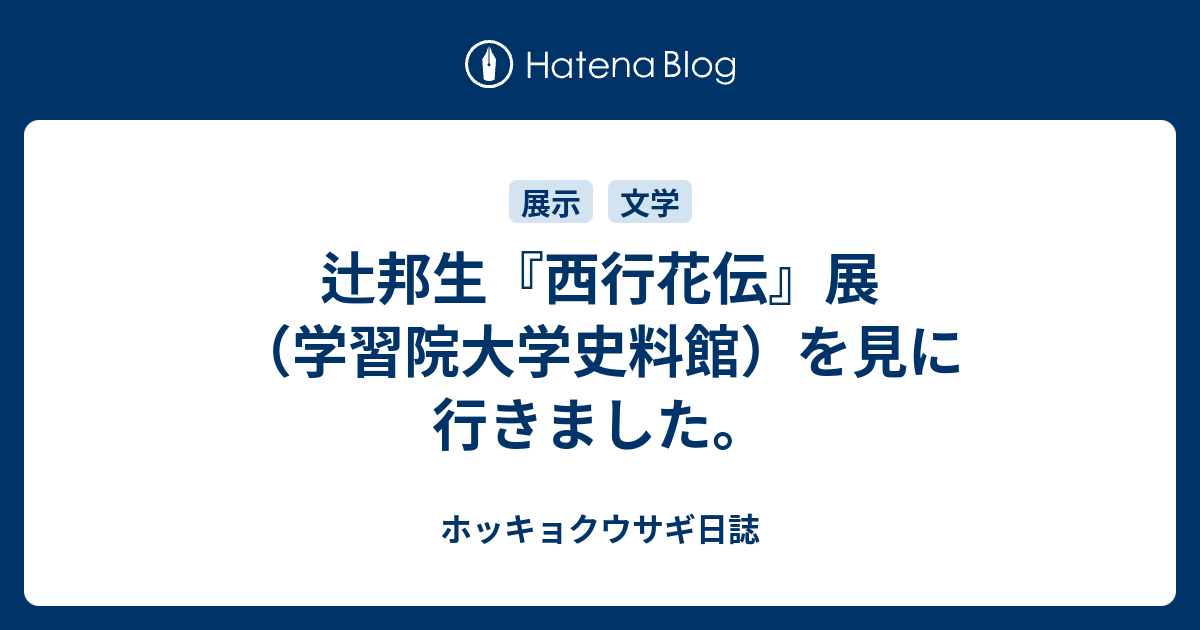 Hatena Blog

展示 文学

辻邦生『西行花伝』展（学習院大学史料館）を見に行きました。

ホッキョクウサギ日誌